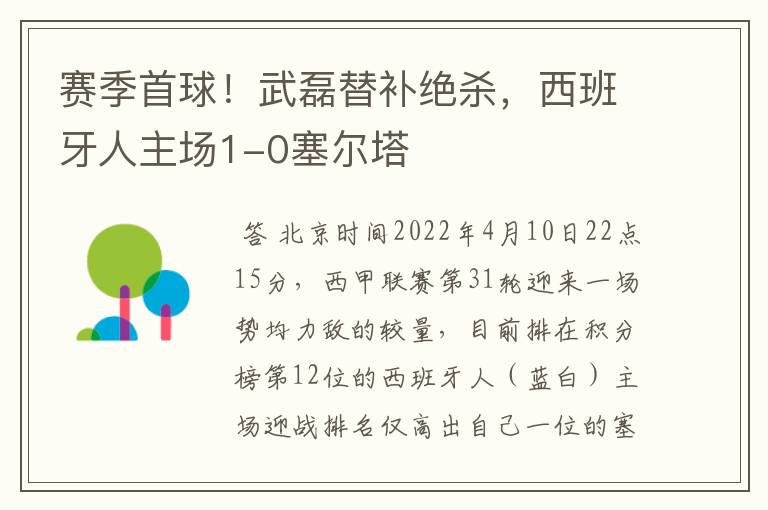 赛季首球！武磊替补绝杀，西班牙人主场1-0塞尔塔

答 北京时间2022年4月10日22点15分，西甲联赛第31轮迎来一场势均力敌的较量，目前排在积分榜第12位的西班牙人（蓝白）主场迎战排名仅高出自己一位的塞